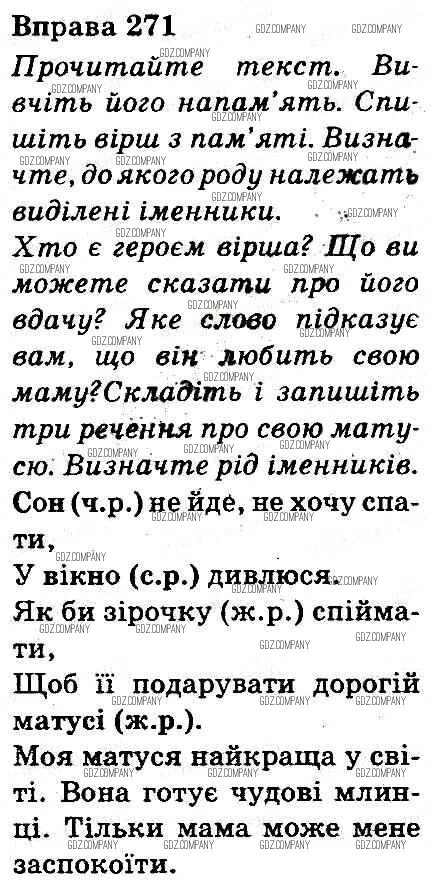 Вправа 271

Прочитайте текст. Вивчіть його напам'ять. Спишіть вірш з пам'яті. Визначте, до якого роду належать виділені іменники.

Хто є героєм вірша? Що ви можете сказати про його вдачу? Яке слово підказує вам, що він любить свою маму?Складіть і запишіть три речення про свою матусю. Визначте рід іменників.

Сон (ч.р.) не йде, не хочу спати,
У вікно (с.р.) дивлюся.
Як би зірочку (ж.р.) спіймати,
Щоб її подарувати дорогій матусі (ж.р.).

Моя матуся найкраща у світі. Вона готує чудові млинці. Тільки мама може мене заспокоїти.

GDZ.COMPANY